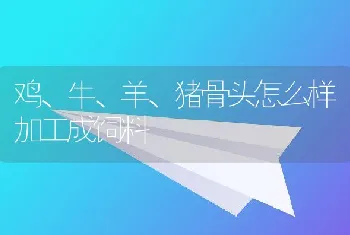 鸡、牛、羊、猪骨头怎么样加工成饲料